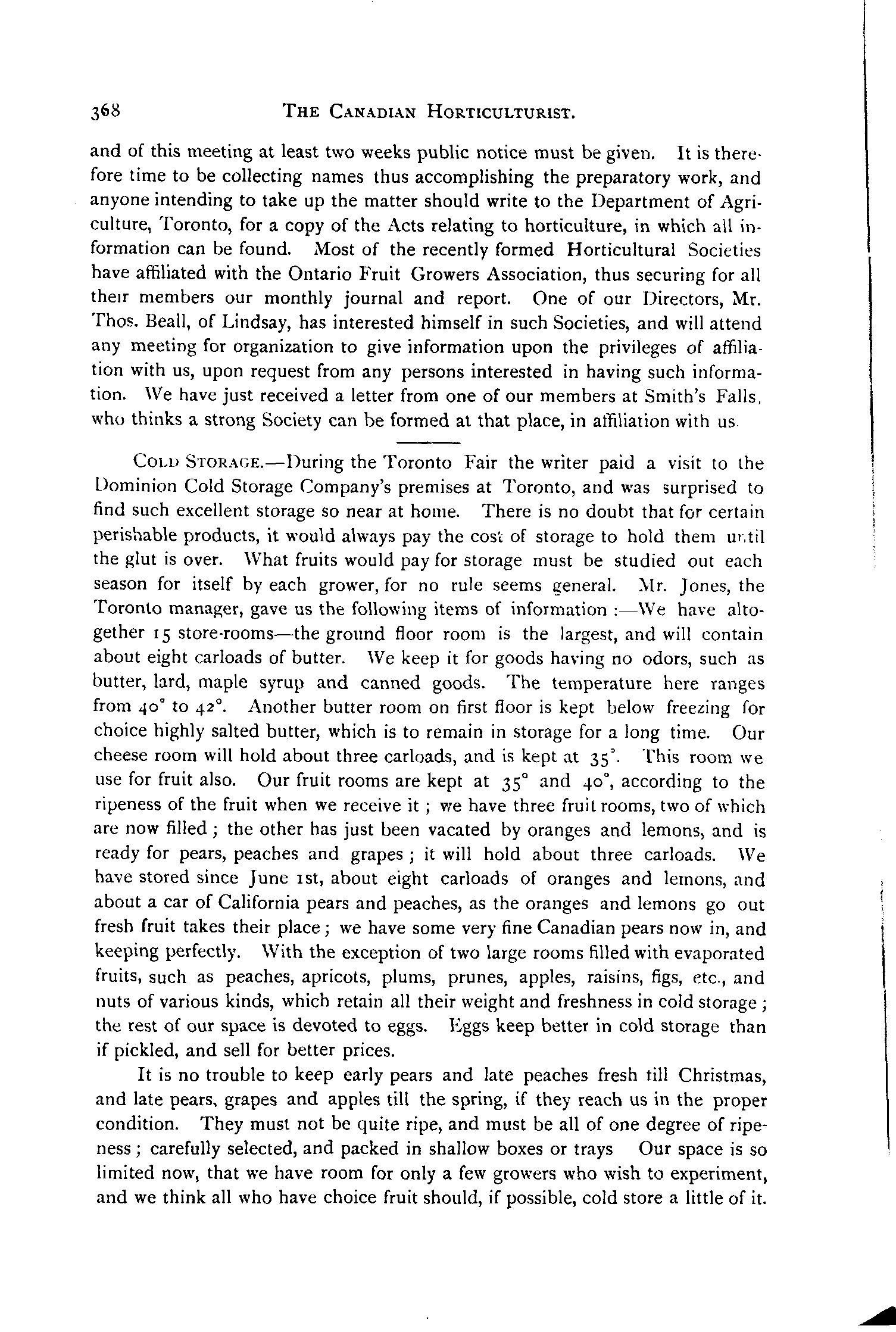 368 THE CANADIAN HORTICULTURIST.

and of this meeting at least two weeks public notice must be given. It is therefore time to be collecting names thus accomplishing the preparatory work, and anyone intending to take up the matter should write to the Department of Agriculture, Toronto, for a copy of the Acts relating to horticulture, in which all information can be found. Most of the recently formed Horticultural Societies have affiliated with the Ontario Fruit Growers Association, thus securing for all their members our monthly journal and report. One of our Directors, Mr. Thos. Beall, of Lindsay, has interested himself in such Societies, and will attend any meeting for organization to give information upon the privileges of affiliation with us, upon request from any persons interested in having such information. We have just received a letter from one of our members at Smith's Falls, who thinks a strong Society can be formed at that place, in affiliation with us.

COLD STORAGE.—During the Toronto Fair the writer paid a visit to the Dominion Cold Storage Company's premises at Toronto, and was surprised to find such excellent storage so near at home. There is no doubt that for certain perishable products, it would always pay the cost of storage to hold them until the glut is over. What fruits would pay for storage must be studied out each season for itself by each grower, for no rule seems general. Mr. Jones, the Toronto manager, gave us the following items of information :—We have altogether 15 store-rooms—the ground floor room is the largest, and will contain about eight carloads of butter. We keep it for goods having no odors, such as butter, lard, maple syrup and canned goods. The temperature here ranges from 40° to 42°. Another butter room on first floor is kept below freezing for choice highly salted butter, which is to remain in storage for a long time. Our cheese room will hold about three carloads, and is kept at 35°. This room we use for fruit also. Our fruit rooms are kept at 35° and 40°, according to the ripeness of the fruit when we receive it ; we have three fruit rooms, two of which are now filled ; the other has just been vacated by oranges and lemons, and is ready for pears, peaches and grapes ; it will hold about three carloads. We have stored since June 1st, about eight carloads of oranges and lemons, and about a car of California pears and peaches, as the oranges and lemons go out fresh fruit takes their place ; we have some very fine Canadian pears now in, and keeping perfectly. With the exception of two large rooms filled with evaporated fruits, such as peaches, apricots, plums, prunes, apples, raisins, figs, etc., and nuts of various kinds, which retain all their weight and freshness in cold storage ; the rest of our space is devoted to eggs. Eggs keep better in cold storage than if pickled, and sell for better prices.

It is no trouble to keep early pears and late peaches fresh till Christmas, and late pears, grapes and apples till the spring, if they reach us in the proper condition. They must not be quite ripe, and must be all of one degree of ripeness ; carefully selected, and packed in shallow boxes or trays Our space is so limited now, that we have room for only a few growers who wish to experiment, and we think all who have choice fruit should, if possible, cold store a little of it.